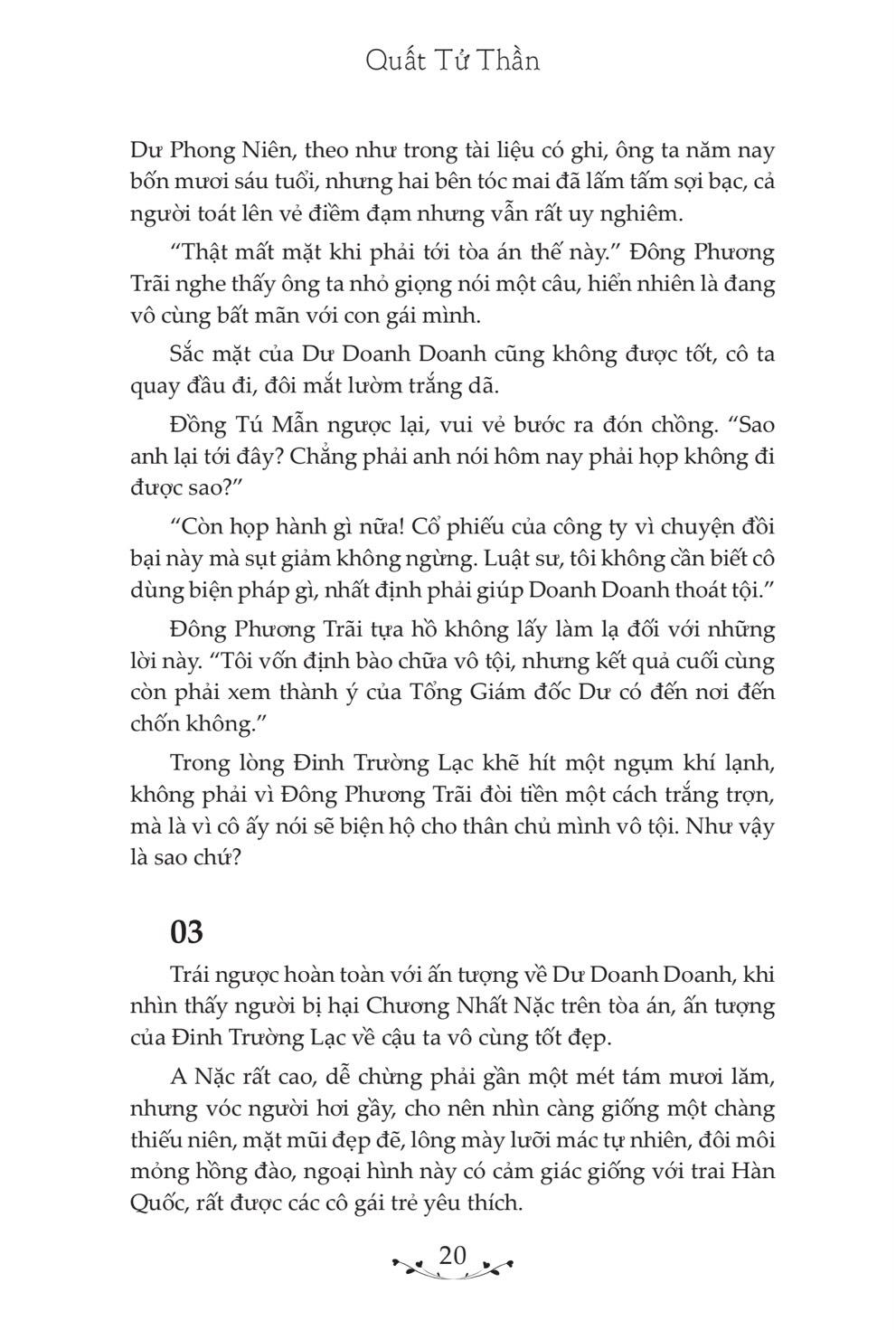 Quất Tử Thần

Dư Phong Niên, theo như trong tài liệu có ghi, ông ta năm nay bốn mươi sáu tuổi, nhưng hai bên tóc mai đã lấm tấm sợi bạc, cả người toát lên vẻ điềm đạm nhưng vẫn rất uy nghiêm.

“Thật mất mặt khi phải tới tòa án thế này.” Đông Phương Trãi nghe thấy ông ta nhỏ giọng nói một câu, hiển nhiên là đang vô cùng bất mãn với con gái mình.

Sắc mặt của Dư Doanh Doanh cũng không được tốt, cô ta quay đầu đi, đôi mắt lườm trắng dã.

Đồng Tú Mẫn ngược lại, vui vẻ bước ra đón chồng. “Sao anh lại tới đây? Chẳng phải anh nói hôm nay phải họp không đi được sao?”

“Còn họp hành gì nữa! Cổ phiếu của công ty vì chuyện đồi bại này mà sụt giảm không ngừng. Luật sư, tôi không cần biết cô dùng biện pháp gì, nhất định phải giúp Doanh Doanh thoát tội.”

Đông Phương Trãi tựa hồ không lấy làm lạ đối với những lời này. “Tôi vốn định bào chữa vô tội, nhưng kết quả cuối cùng còn phải xem thành ý của Tổng Giám đốc Dư có đến nơi đến chốn không.”

Trong lòng Đinh Trường Lạc khẽ hít một ngụm khí lạnh, không phải vì Đông Phương Trãi đòi tiền một cách trắng trợn, mà là vì cô ấy nói sẽ biện hộ cho thân chủ mình vô tội. Như vậy là sao chứ?

03

Trái ngược hoàn toàn với ấn tượng về Dư Doanh Doanh, khi nhìn thấy người bị hại Chương Nhất Nặc trên tòa án, ấn tượng của Đinh Trường Lạc về cậu ta vô cùng tốt đẹp.

A Nặc rất cao, dễ chừng phải gần một mét tám mươi lăm, nhưng vóc người hơi gầy, cho nên nhìn càng giống một chàng thiếu niên, mặt mũi đẹp đẽ, lông mày lưỡi mác tự nhiên, đôi môi mỏng hồng đào, ngoại hình này có cảm giác giống với trai Hàn Quốc, rất được các cô gái trẻ yêu thích.

20